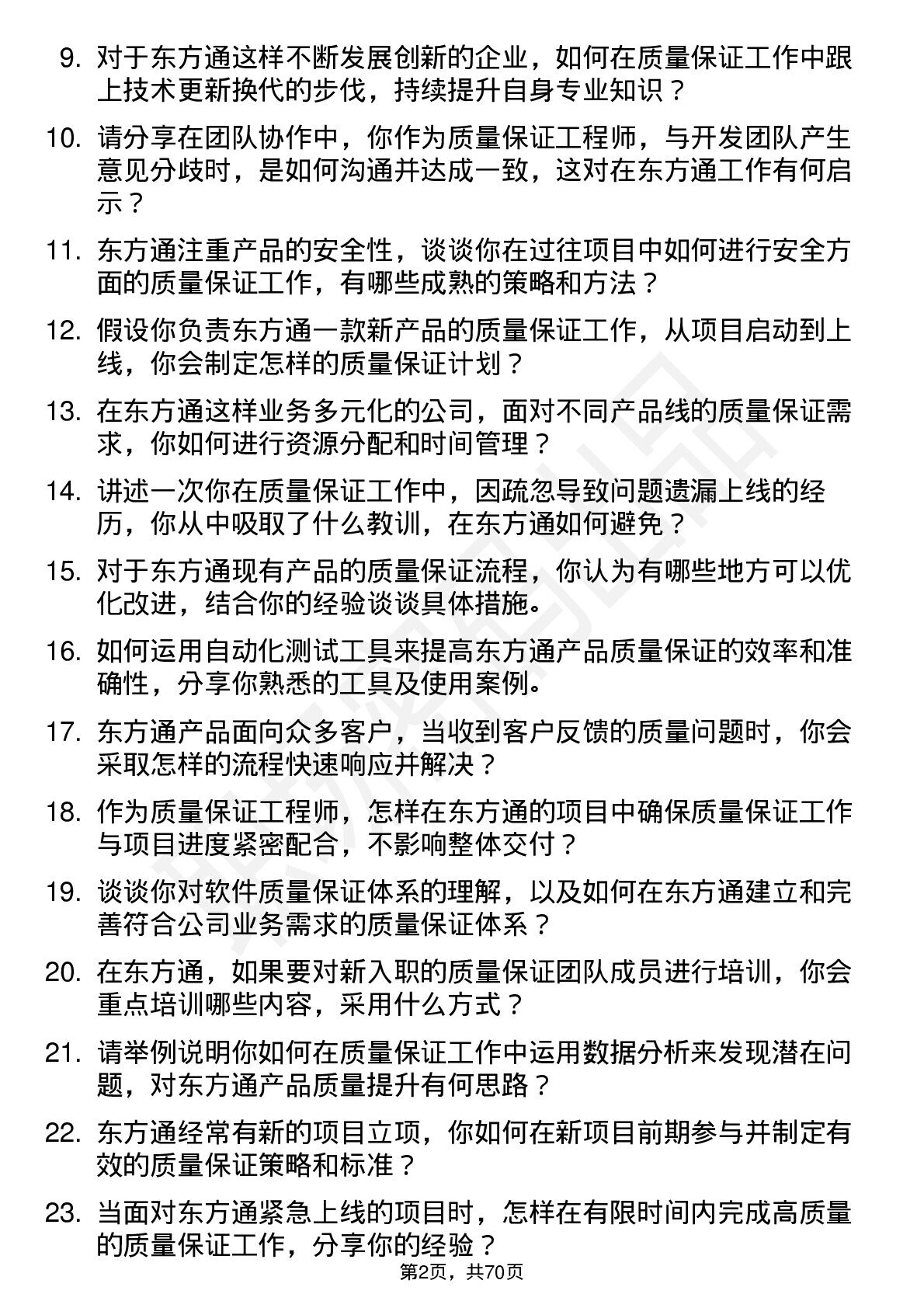 9. 对于东方通这样不断发展创新的企业，如何在质量保证工作中跟上技术更新换代的步伐，持续提升自身专业知识？

10. 请分享在团队协作中，你作为质量保证工程师，与开发团队产生意见分歧时，是如何沟通并达成一致，这对在东方通工作有何启示？

11. 东方通注重产品的安全性，谈谈你在过往项目中如何进行安全方面的质量保证工作，有哪些成熟的策略和方法？

12. 假设你负责东方通一款新产品的质量保证工作，从项目启动到上线，你会制定怎样的质量保证计划？

13. 在东方通这样业务多元化的公司，面对不同产品线的质量保证需求，你如何进行资源分配和时间管理？

14. 讲述一次你在质量保证工作中，因疏忽导致问题遗漏上线的经历，你从中吸取了什么教训，在东方通如何避免？

15. 对于东方通现有产品的质量保证流程，你认为有哪些地方可以优化改进，结合你的经验谈谈具体措施。

16. 如何运用自动化测试工具来提高东方通产品质量保证的效率和准确性，分享你熟悉的工具及使用案例。

17. 东方通产品面向众多客户，当收到客户反馈的质量问题时，你会采取怎样的流程快速响应并解决？

18. 作为质量保证工程师，怎样在东方通的项目中确保质量保证工作与项目进度紧密配合，不影响整体交付？

19. 谈谈你对软件质量保证体系的理解，以及如何在东方通建立和完善符合公司业务需求的质量保证体系？

20. 在东方通，如果要对新入职的质量保证团队成员进行培训，你会重点培训哪些内容，采用什么方式？

21. 请举例说明你如何在质量保证工作中运用数据分析来发现潜在问题，对东方通产品质量提升有何思路？

22. 东方通经常有新的项目立项，你如何在新项目前期参与并制定有效的质量保证策略和标准？

23. 当面对东方通紧急上线的项目时，怎样在有限时间内完成高质量的质量保证工作，分享你的经验？

第2页，共70页